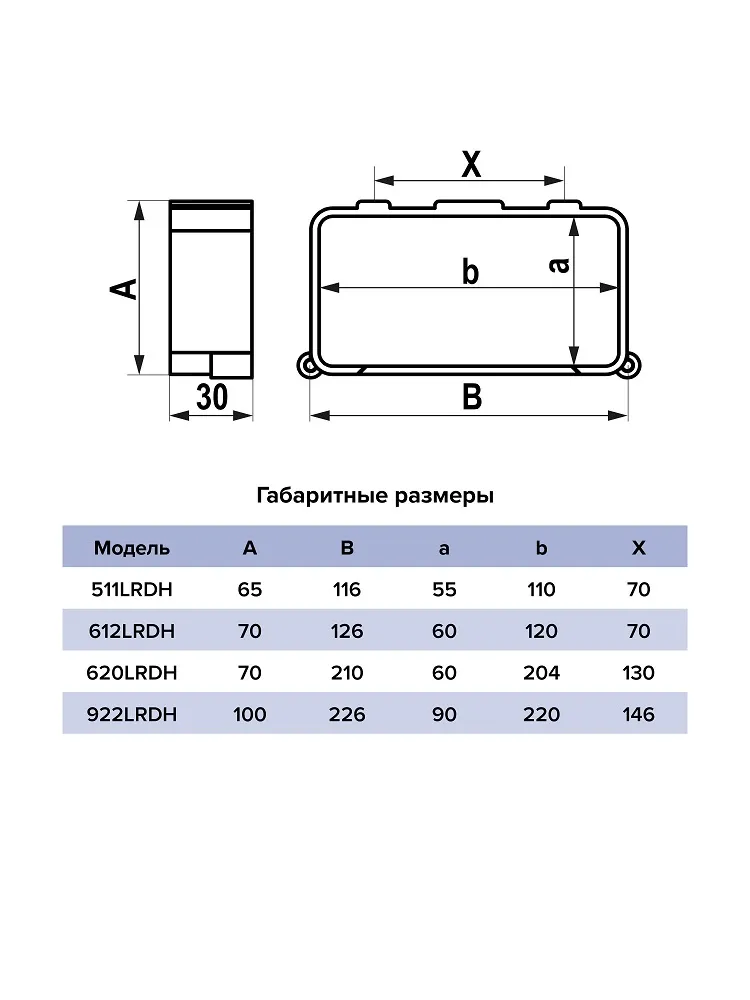 A

30

X

b

a

B

Габаритные размеры

| Модель | A | B | a | b | X |
|---|---|---|---|---|---|
| 511LRDH | 65 | 116 | 55 | 110 | 70 |
| 612LRDH | 70 | 126 | 60 | 120 | 70 |
| 620LRDH | 70 | 210 | 60 | 204 | 130 |
| 922LRDH | 100 | 226 | 90 | 220 | 146 |